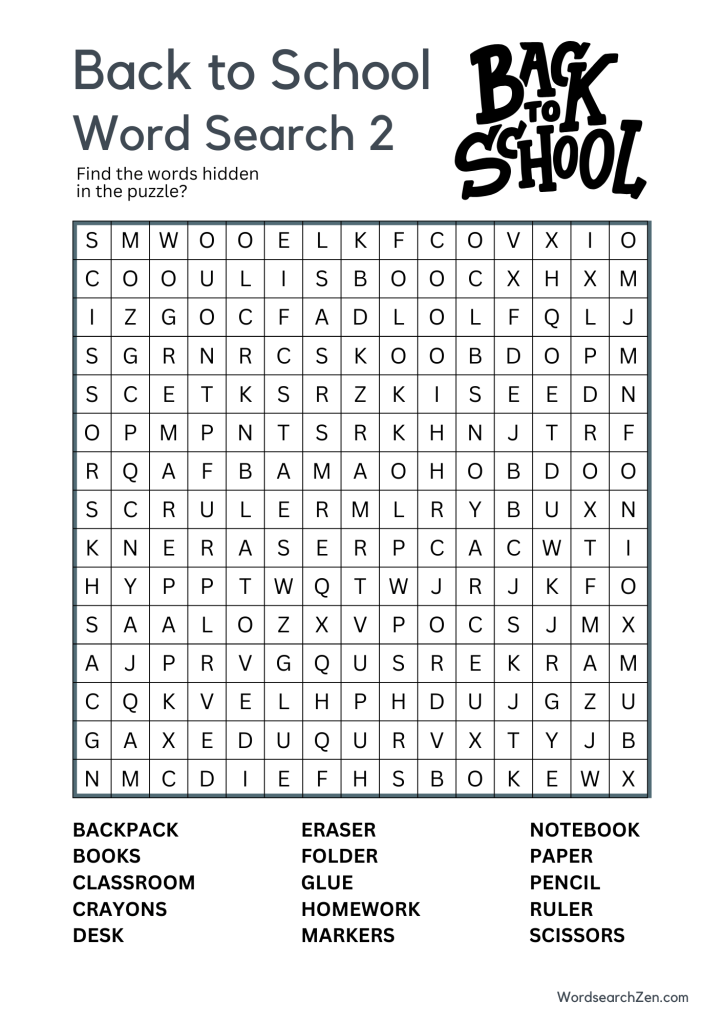 Back to School Word Search 2

BACK TO SCHOOL

Find the words hidden in the puzzle?

| S | M | W | O | O | E | L | K | F | C | O | V | X | I | O |
|---|---|---|---|---|---|---|---|---|---|---|---|---|---|---|
| C | O | O | U | L | I | S | B | O | O | C | X | H | X | M |
| I | Z | G | O | C | F | A | D | L | O | L | F | Q | L | J |
| S | G | R | N | R | C | S | K | O | O | B | D | O | P | M |
| S | C | E | T | K | S | R | Z | K | I | S | E | E | D | N |
| O | P | M | P | N | T | S | R | K | H | N | J | T | R | F |
| R | Q | A | F | B | A | M | A | O | H | O | B | D | O | O |
| S | C | R | U | L | E | R | M | L | R | Y | B | U | X | N |
| K | N | E | R | A | S | E | R | P | C | A | C | W | T | I |
| H | Y | P | P | T | W | Q | T | W | J | R | J | K | F | O |
| S | A | A | L | O | Z | X | V | P | O | C | S | J | M | X |
| A | J | P | R | V | G | Q | U | S | R | E | K | R | A | M |
| C | Q | K | V | E | L | H | P | H | D | U | J | G | Z | U |
| G | A | X | E | D | U | Q | U | R | V | X | T | Y | J | B |
| N | M | C | D | I | E | F | H | S | B | O | K | E | W | X |

BACKPACK
BOOKS
CLASSROOM
CRAYONS
DESK

ERASER
FOLDER
GLUE
HOMEWORK
MARKERS

NOTEBOOK
PAPER
PENCIL
RULER
SCISSORS

WordsearchZen.com